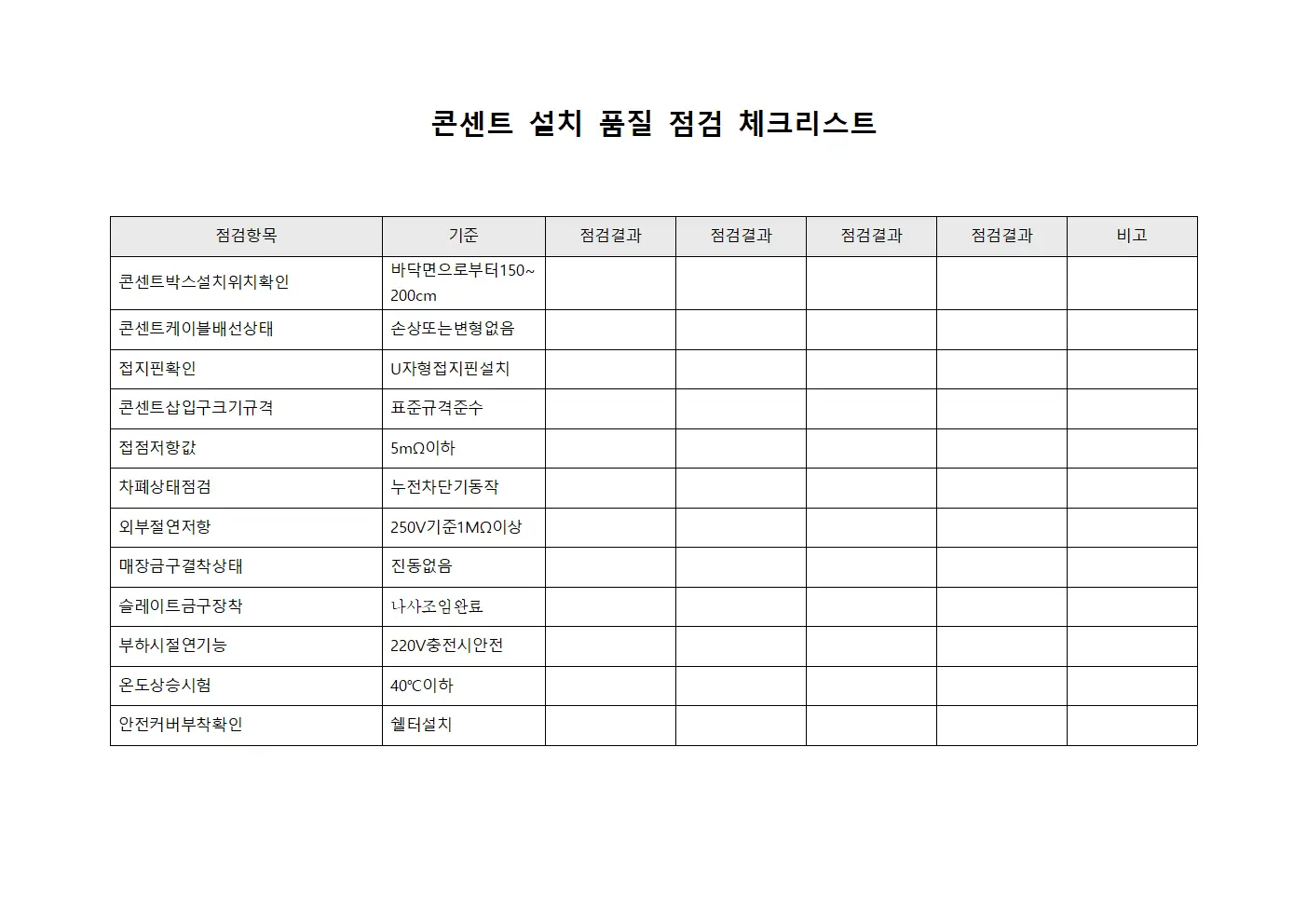 콘센트 설치 품질 점검 체크리스트

| 점검항목 | 기준 | 점검결과 | 점검결과 | 점검결과 | 점검결과 | 비고 |
|---|---|---|---|---|---|---|
| 콘센트박스설치위치확인 | 바닥면으로부터150~200cm | | | | | |
| 콘센트케이블배선상태 | 손상또는변형없음 | | | | | |
| 접지핀확인 | U자형접지핀설치 | | | | | |
| 콘센트삽입구크기규격 | 표준규격준수 | | | | | |
| 접점저항값 | 5mΩ이하 | | | | | |
| 차폐상태점검 | 누전차단기동작 | | | | | |
| 외부절연저항 | 250V기준1MΩ이상 | | | | | |
| 매장금구결착상태 | 진동없음 | | | | | |
| 슬레이트금구장착 | 나사조임완료 | | | | | |
| 부하시절연기능 | 220V충전시안전 | | | | | |
| 온도상승시험 | 40℃이하 | | | | | |
| 안전커버부착확인 | 쉘터설치 | | | | | |